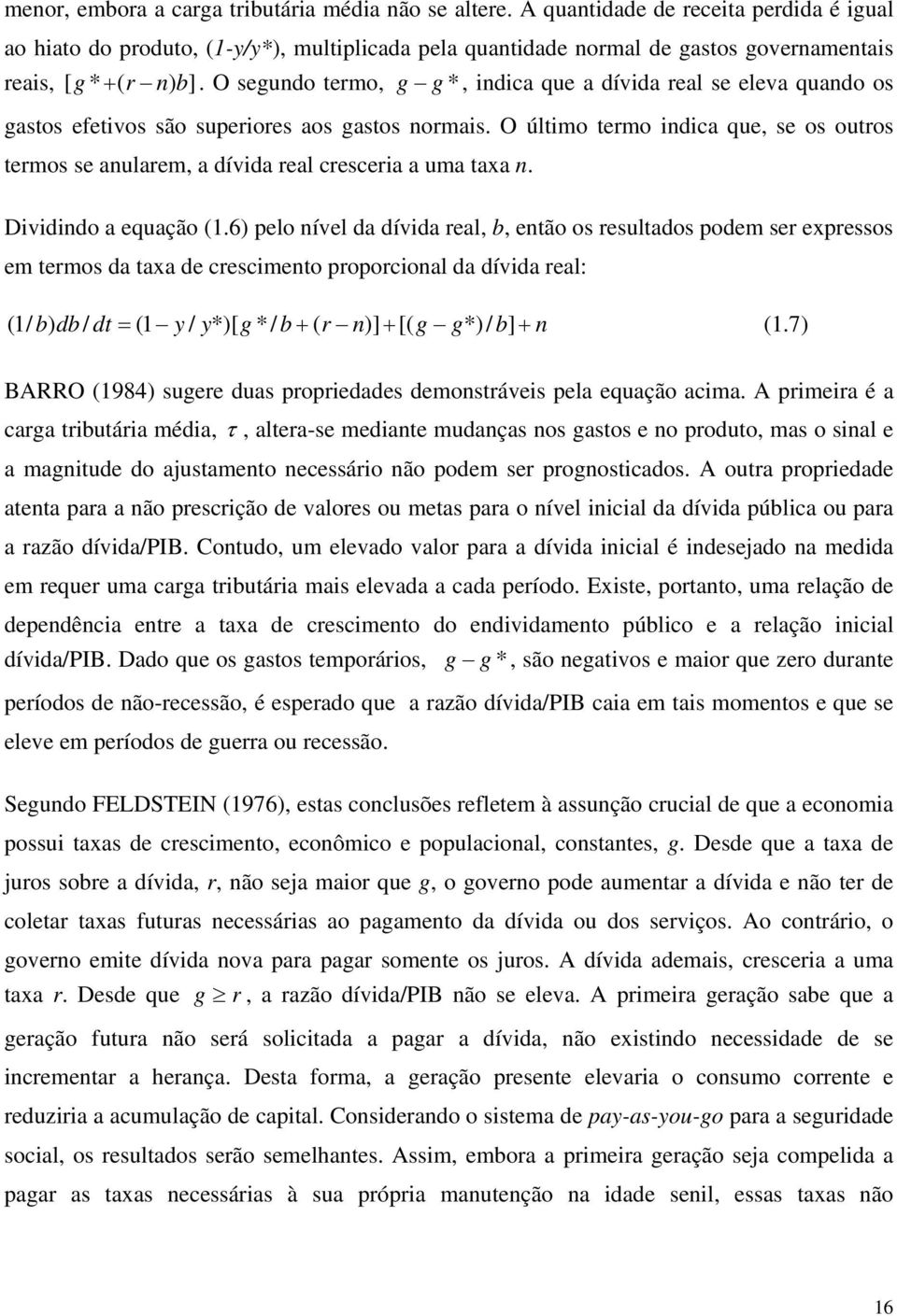 menor, embora a carga tributária média não se altere. A quantidade de receita perdida é igual ao hiato do produto, (1-y/y*), multiplicada pela quantidade normal de gastos governamentais reais, $[g^* + (r - n)b]$. O segundo termo, $g - g^*$, indica que a dívida real se eleva quando os gastos efetivos são superiores aos gastos normais. O último termo indica que, se os outros termos se anularem, a dívida real cresceria a uma taxa n.

Dividindo a equação (1.6) pelo nível da dívida real, b, então os resultados podem ser expressos em termos da taxa de crescimento proporcional da dívida real:

$(1/b)db/dt = (1 - y/y^*)[g^*/b + (r - n)] + [(g - g^*)/b] + n$ (1.7)

BARRO (1984) sugere duas propriedades demonstráveis pela equação acima. A primeira é a carga tributária média, $\tau$, altera-se mediante mudanças nos gastos e no produto, mas o sinal e a magnitude do ajustamento necessário não podem ser prognosticados. A outra propriedade atenta para a não prescrição de valores ou metas para o nível inicial da dívida pública ou para a razão dívida/PIB. Contudo, um elevado valor para a dívida inicial é indesejado na medida em requer uma carga tributária mais elevada a cada período. Existe, portanto, uma relação de dependência entre a taxa de crescimento do endividamento público e a relação inicial dívida/PIB. Dado que os gastos temporários, $g - g^*$, são negativos e maior que zero durante períodos de não-recessão, é esperado que a razão dívida/PIB caia em tais momentos e que se eleve em períodos de guerra ou recessão.

Segundo FELDSTEIN (1976), estas conclusões refletem à assunção crucial de que a economia possui taxas de crescimento, econômico e populacional, constantes, g. Desde que a taxa de juros sobre a dívida, r, não seja maior que g, o governo pode aumentar a dívida e não ter de coletar taxas futuras necessárias ao pagamento da dívida ou dos serviços. Ao contrário, o governo emite dívida nova para pagar somente os juros. A dívida ademais, cresceria a uma taxa r. Desde que $g \geq r$, a razão dívida/PIB não se eleva. A primeira geração sabe que a geração futura não será solicitada a pagar a dívida, não existindo necessidade de se incrementar a herança. Desta forma, a geração presente elevaria o consumo corrente e reduziria a acumulação de capital. Considerando o sistema de pay-as-you-go para a seguridade social, os resultados serão semelhantes. Assim, embora a primeira geração seja compelida a pagar as taxas necessárias à sua própria manutenção na idade senil, essas taxas não

16